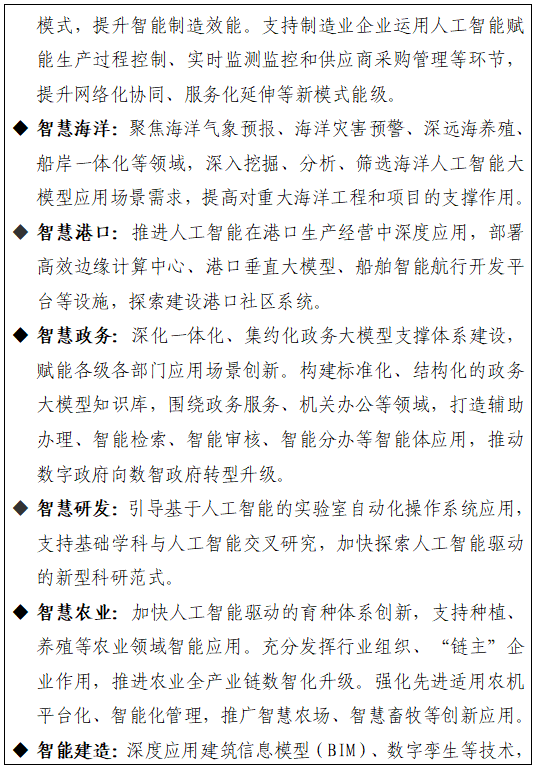 模式，提升智能制造效能。支持制造业企业运用人工智能赋能生产过程控制、实时监测监控和供应商采购管理等环节，提升网络化协同、服务化延伸等新模式能级。

◆ 智慧海洋：聚焦海洋气象预报、海洋灾害预警、深远海养殖、船岸一体化等领域，深入挖掘、分析、筛选海洋人工智能大模型应用场景需求，提高对重大海洋工程和项目的支撑作用。

◆ 智慧港口：推进人工智能在港口生产经营中深度应用，部署高效边缘计算中心、港口垂直大模型、船舶智能航行开发平台等设施，探索建设港口社区系统。

◆ 智慧政务：深化一体化、集约化政务大模型支撑体系建设，赋能各级各部门应用场景创新。构建标准化、结构化的政务大模型知识库，围绕政务服务、机关办公等领域，打造辅助办理、智能检索、智能审核、智能分办等智能体应用，推动数字政府向数智政府转型升级。

◆ 智慧研发：引导基于人工智能的实验室自动化操作系统应用，支持基础学科与人工智能交叉研究，加快探索人工智能驱动的新型科研范式。

◆ 智慧农业：加快人工智能驱动的育种体系创新，支持种植、养殖等农业领域智能应用。充分发挥行业组织、“链主”企业作用，推进农业全产业链数智化升级。强化先进适用农机平台化、智能化管理，推广智慧农场、智慧畜牧等创新应用。

◆ 智能建造：深度应用建筑信息模型（BIM）、数字孪生等技术，